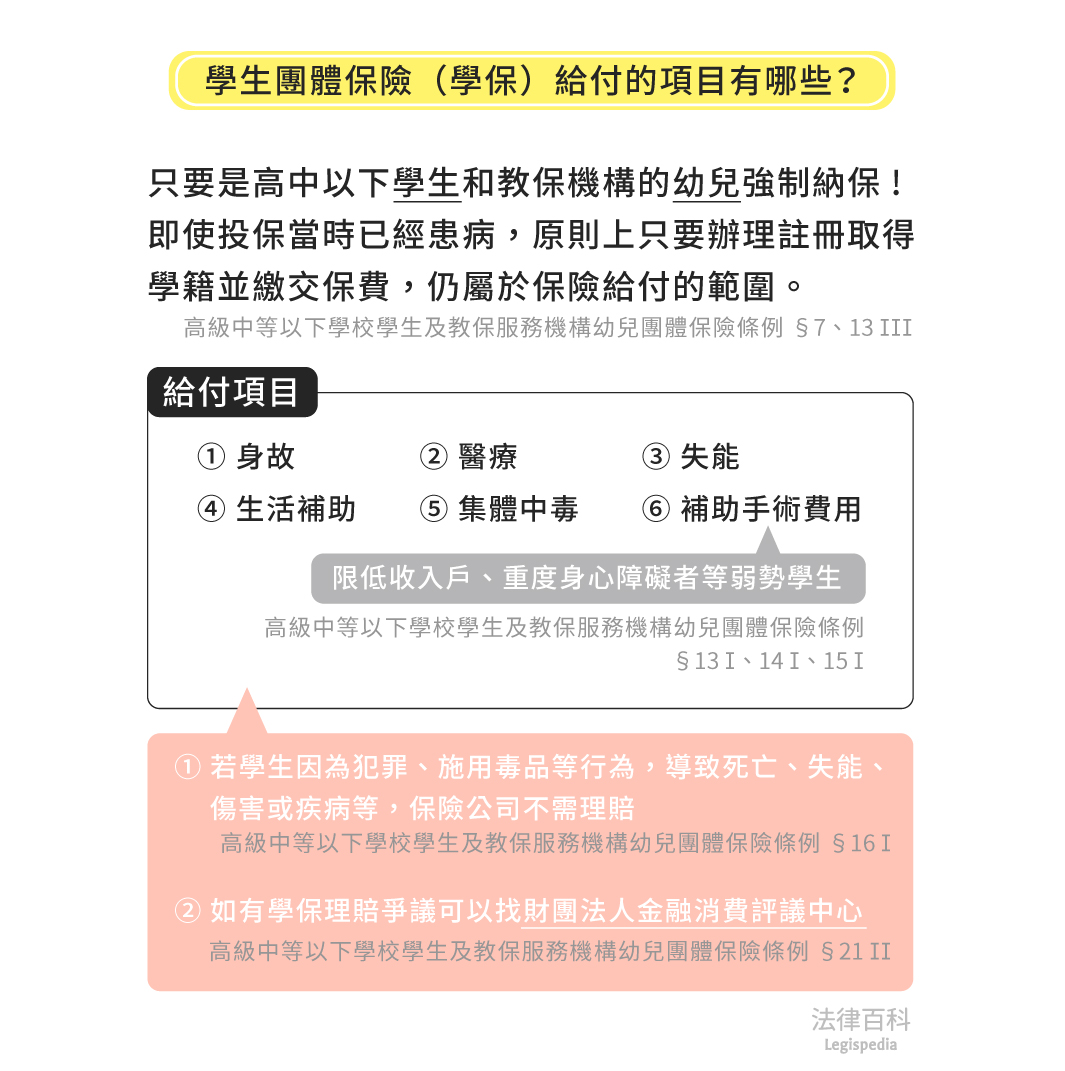 學生團體保險（學保）給付的項目有哪些？

只要是高中以下學生和教保機構的幼兒強制納保！即使投保當時已經患病，原則上只要辦理註冊取得學籍並繳交保費，仍屬於保險給付的範圍。

高級中等以下學校學生及教保服務機構幼兒團體保險條例 §7、13 III

給付項目

① 身故
② 醫療
③ 失能
④ 生活補助
⑤ 集體中毒
⑥ 補助手術費用

限低收入戶、重度身心障礙者等弱勢學生

高級中等以下學校學生及教保服務機構幼兒團體保險條例 §13 I、14 I、15 I

① 若學生因為犯罪、施用毒品等行為，導致死亡、失能、傷害或疾病等，保險公司不需理賠

高級中等以下學校學生及教保服務機構幼兒團體保險條例 §16 I

② 如有學保理賠爭議可以找財團法人金融消費評議中心

高級中等以下學校學生及教保服務機構幼兒團體保險條例 §21 II

法律百科
Legispedia